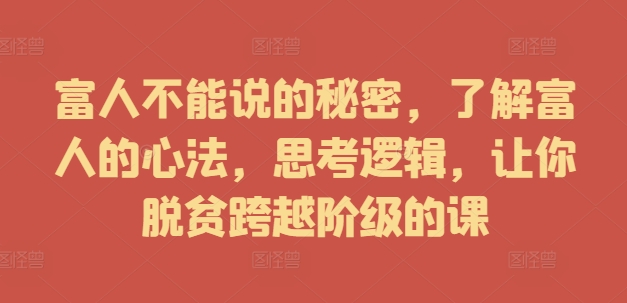 图怪兽 图怪兽 图怪兽

富人不能说的秘密，了解富人的心法，思考逻辑，让你脱贫跨越阶级的课

图怪兽 图怪兽 图怪兽